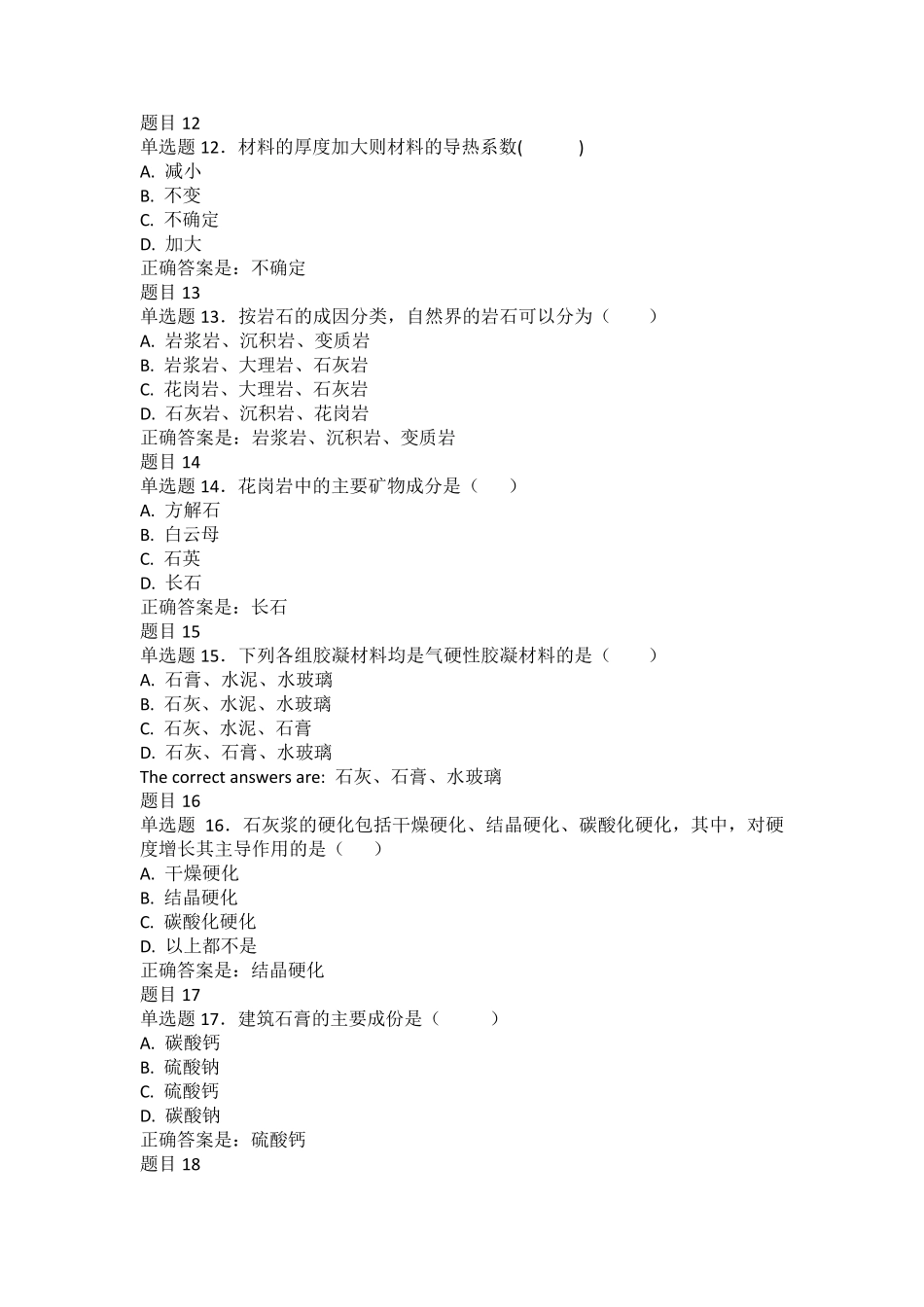 题目 12
单选题 12．材料的厚度加大则材料的导热系数(　　　)
A. 减小
B. 不变
C. 不确定
D. 加大
正确答案是：不确定
题目 13
单选题 13．按岩石的成因分类，自然界的岩石可以分为（　　）
A. 岩浆岩、沉积岩、变质岩
B. 岩浆岩、大理岩、石灰岩
C. 花岗岩、大理岩、石灰岩
D. 石灰岩、沉积岩、花岗岩
正确答案是：岩浆岩、沉积岩、变质岩
题目 14
单选题 14．花岗岩中的主要矿物成分是（　　）
A. 方解石
B. 白云母
C. 石英
D. 长石
正确答案是：长石
题目 15
单选题 15．下列各组胶凝材料均是气硬性胶凝材料的是（　　）
A. 石膏、水泥、水玻璃
B. 石灰、水泥、水玻璃
C. 石灰、水泥、石膏
D. 石灰、石膏、水玻璃
The correct answers are: 石灰、石膏、水玻璃
题目 16
单选题 16．石灰浆的硬化包括干燥硬化、结晶硬化、碳酸化硬化，其中，对硬度增长其主导作用的是（　　）
A. 干燥硬化
B. 结晶硬化
C. 碳酸化硬化
D. 以上都不是
正确答案是：结晶硬化
题目 17
单选题 17．建筑石膏的主要成份是（　　）
A. 碳酸钙
B. 硫酸钠
C. 硫酸钙
D. 碳酸钠
正确答案是：硫酸钙
题目 18